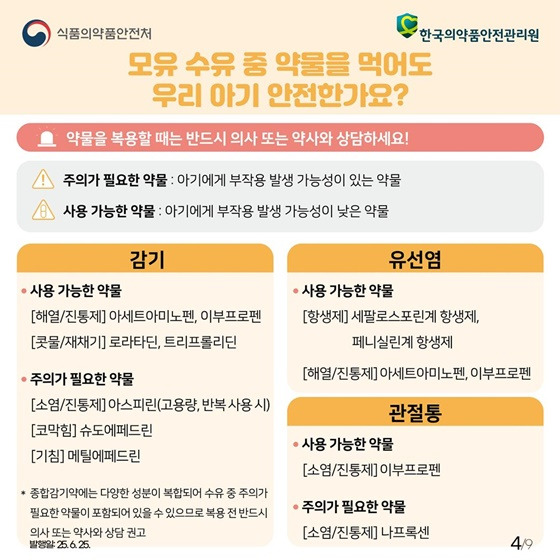 식품의약품안전처

한국의약품안전관리원

모유 수유 중 약물을 먹어도
우리 아기 안전한가요?

약물을 복용할 때는 반드시 의사 또는 약사와 상담하세요!

주의가 필요한 약물 : 아기에게 부작용 발생 가능성이 있는 약물

사용 가능한 약물 : 아기에게 부작용 발생 가능성이 낮은 약물

감기

• 사용 가능한 약물

[해열/진통제] 아세트아미노펜, 이부프로펜

[콧물/재채기] 로라타딘, 트리프롤리딘

• 주의가 필요한 약물

[소염/진통제] 아스피린(고용량, 반복 사용 시)

[코막힘] 슈도에페드린

[기침] 메틸에페드린

* 종합감기약에는 다양한 성분이 복합되어 수유 중 주의가 필요한 약물이 포함되어 있을 수 있으므로 복용 전 반드시 의사 또는 약사와 상담 권고

발행일: 25. 6. 25.

유선염

• 사용 가능한 약물

[항생제] 세팔로스포린계 항생제,
페니실린계 항생제

[해열/진통제] 아세트아미노펜, 이부프로펜

관절통

• 사용 가능한 약물

[소염/진통제] 이부프로펜

• 주의가 필요한 약물

[소염/진통제] 나프록센

4/9